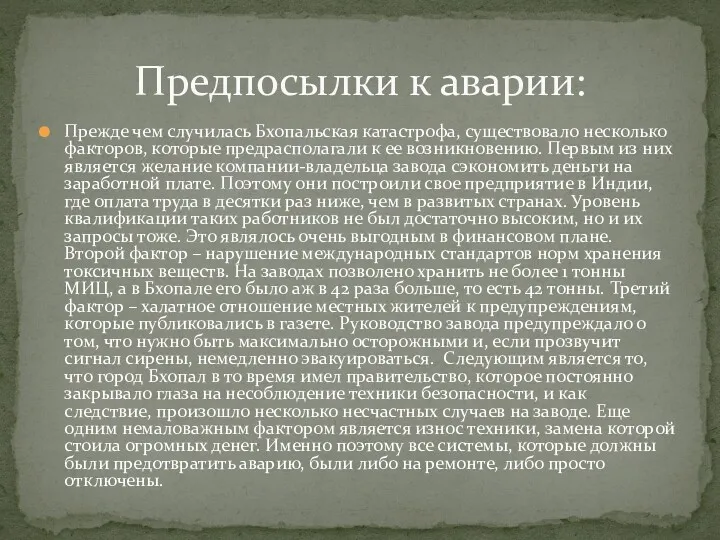 Предпосылки к аварии:

Прежде чем случилась Бхопальская катастрофа, существовало несколько факторов, которые предрасполагали к ее возникновению. Первым из них является желание компании-владельца завода сэкономить деньги на заработной плате. Поэтому они построили свое предприятие в Индии, где оплата труда в десятки раз ниже, чем в развитых странах. Уровень квалификации таких работников не был достаточно высоким, но и их запросы тоже. Это являлось очень выгодным в финансовом плане. Второй фактор – нарушение международных стандартов норм хранения токсичных веществ. На заводах позволено хранить не более 1 тонны МИЦ, а в Бхопале его было аж в 42 раза больше, то есть 42 тонны. Третий фактор – халатное отношение местных жителей к предупреждениям, которые публиковались в газете. Руководство завода предупреждало о том, что нужно быть максимально осторожными и, если прозвучит сигнал сирены, немедленно эвакуироваться. Следующим является то, что город Бхопал в то время имел правительство, которое постоянно закрывало глаза на несоблюдение техники безопасности, и как следствие, произошло несколько несчастных случаев на заводе. Еще одним немаловажным фактором является износ техники, замена которой стоила огромных денег. Именно поэтому все системы, которые должны были предотвратить аварию, были либо на ремонте, либо просто отключены.